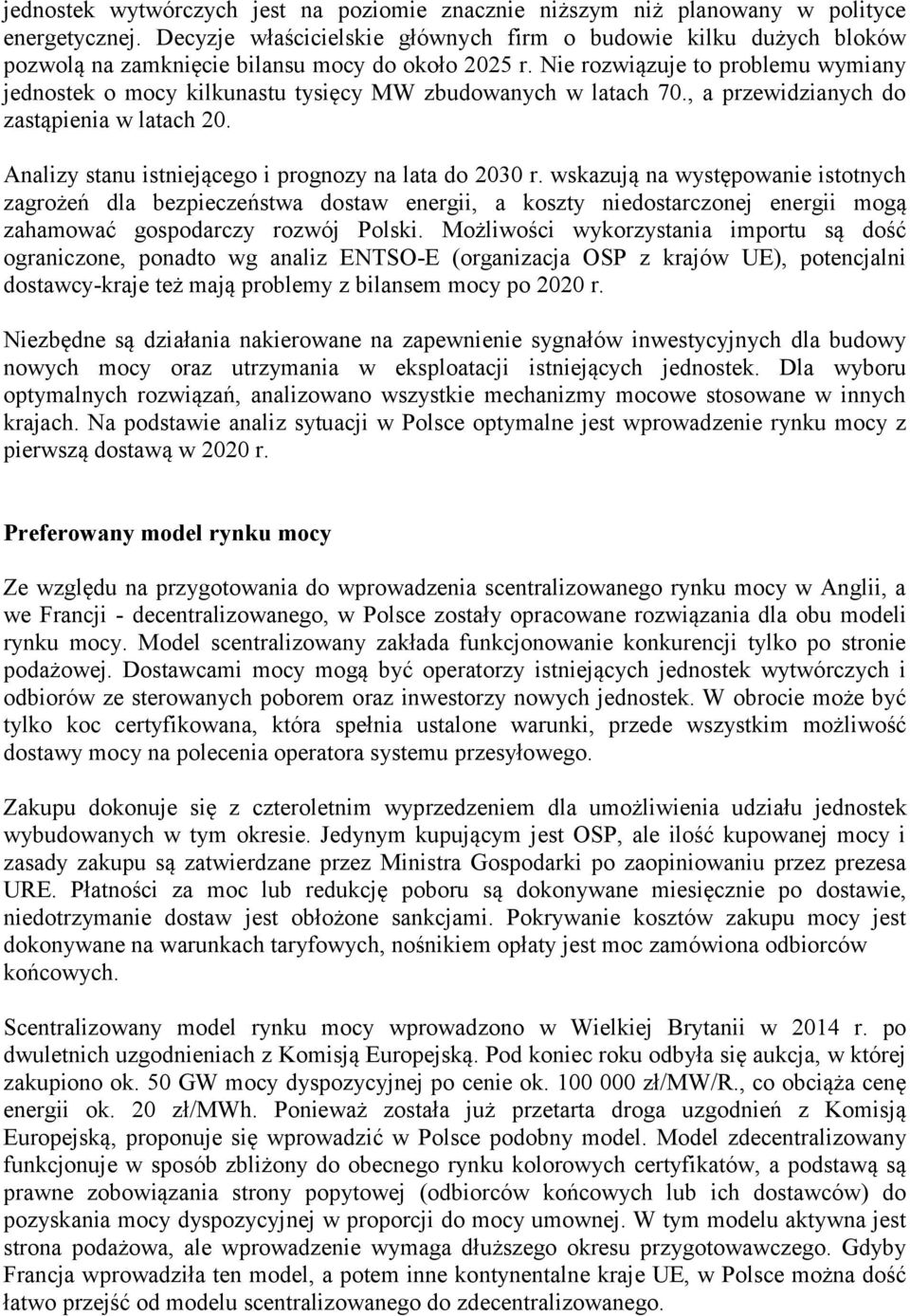 jednostek wytwórczych jest na poziomie znacznie niższym niż planowany w polityce energetycznej. Decyzje właścicielskie głównych firm o budowie kilku dużych bloków pozwolą na zamknięcie bilansu mocy do około 2025 r. Nie rozwiązuje to problemu wymiany jednostek o mocy kilkunastu tysięcy MW zbudowanych w latach 70., a przewidzianych do zastąpienia w latach 20.

Analizy stanu istniejącego i prognozy na lata do 2030 r. wskazują na występowanie istotnych zagrożeń dla bezpieczeństwa dostaw energii, a koszty niedostarczonej energii mogą zahamować gospodarczy rozwój Polski. Możliwości wykorzystania importu są dość ograniczone, ponadto wg analiz ENTSO-E (organizacja OSP z krajów UE), potencjalni dostawcy-kraje też mają problemy z bilansem mocy po 2020 r.

Niezbędne są działania nakierowane na zapewnienie sygnałów inwestycyjnych dla budowy nowych mocy oraz utrzymania w eksploatacji istniejących jednostek. Dla wyboru optymalnych rozwiązań, analizowano wszystkie mechanizmy mocowe stosowane w innych krajach. Na podstawie analiz sytuacji w Polsce optymalne jest wprowadzenie rynku mocy z pierwszą dostawą w 2020 r.

Preferowany model rynku mocy

Ze względu na przygotowania do wprowadzenia scentralizowanego rynku mocy w Anglii, a we Francji - decentralizowanego, w Polsce zostały opracowane rozwiązania dla obu modeli rynku mocy. Model scentralizowany zakłada funkcjonowanie konkurencji tylko po stronie podażowej. Dostawcami mocy mogą być operatorzy istniejących jednostek wytwórczych i odbiorów ze sterowanych poborem oraz inwestorzy nowych jednostek. W obrocie może być tylko koc certyfikowana, która spełnia ustalone warunki, przede wszystkim możliwość dostawy mocy na polecenia operatora systemu przesyłowego.

Zakupu dokonuje się z czteroletnim wyprzedzeniem dla umożliwienia udziału jednostek wybudowanych w tym okresie. Jedynym kupującym jest OSP, ale ilość kupowanej mocy i zasady zakupu są zatwierdzane przez Ministra Gospodarki po zaopiniowaniu przez prezesa URE. Płatności za moc lub redukcję poboru są dokonywane miesięcznie po dostawie, niedotrzymanie dostaw jest obłożone sankcjami. Pokrywanie kosztów zakupu mocy jest dokonywane na warunkach taryfowych, nośnikiem opłaty jest moc zamówiona odbiorców końcowych.

Scentralizowany model rynku mocy wprowadzono w Wielkiej Brytanii w 2014 r. po dwuletnich uzgodnieniach z Komisją Europejską. Pod koniec roku odbyła się aukcja, w której zakupiono ok. 50 GW mocy dyspozycyjnej po cenie ok. 100 000 zł/MW/R., co obciąża cenę energii ok. 20 zł/MWh. Ponieważ została już przetarta droga uzgodnień z Komisją Europejską, proponuje się wprowadzić w Polsce podobny model. Model zdecentralizowany funkcjonuje w sposób zbliżony do obecnego rynku kolorowych certyfikatów, a podstawą są prawne zobowiązania strony popytowej (odbiorców końcowych lub ich dostawców) do pozyskania mocy dyspozycyjnej w proporcji do mocy umownej. W tym modelu aktywna jest strona podażowa, ale wprowadzenie wymaga dłuższego okresu przygotowawczego. Gdyby Francja wprowadziła ten model, a potem inne kontynentalne kraje UE, w Polsce można dość łatwo przejść od modelu scentralizowanego do zdecentralizowanego.